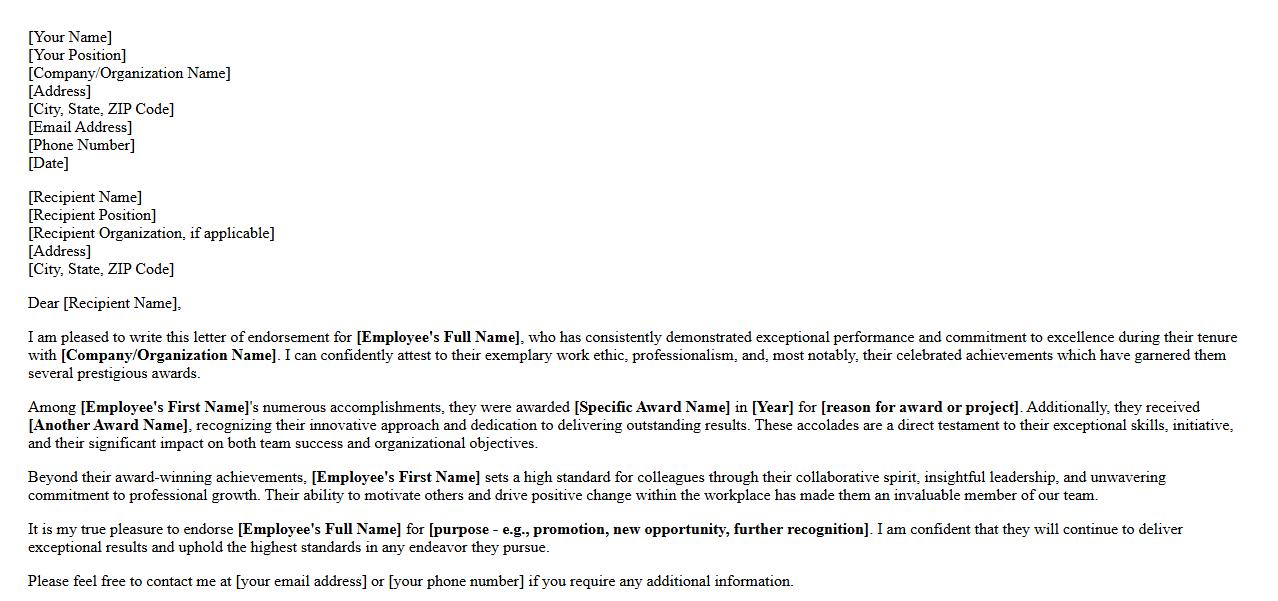 [Your Name]
[Your Position]
[Company/Organization Name]
[Address]
[City, State, ZIP Code]
[Email Address]
[Phone Number]
[Date]

[Recipient Name]
[Recipient Position]
[Recipient Organization, if applicable]
[Address]
[City, State, ZIP Code]

Dear [Recipient Name],

I am pleased to write this letter of endorsement for [Employee's Full Name], who has consistently demonstrated exceptional performance and commitment to excellence during their tenure with [Company/Organization Name]. I can confidently attest to their exemplary work ethic, professionalism, and, most notably, their celebrated achievements which have garnered them several prestigious awards.

Among [Employee's First Name]'s numerous accomplishments, they were awarded [Specific Award Name] in [Year] for [reason for award or project]. Additionally, they received [Another Award Name], recognizing their innovative approach and dedication to delivering outstanding results. These accolades are a direct testament to their exceptional skills, initiative, and their significant impact on both team success and organizational objectives.

Beyond their award-winning achievements, [Employee's First Name] sets a high standard for colleagues through their collaborative spirit, insightful leadership, and unwavering commitment to professional growth. Their ability to motivate others and drive positive change within the workplace has made them an invaluable member of our team.

It is my true pleasure to endorse [Employee's Full Name] for [purpose - e.g., promotion, new opportunity, further recognition]. I am confident that they will continue to deliver exceptional results and uphold the highest standards in any endeavor they pursue.

Please feel free to contact me at [your email address] or [your phone number] if you require any additional information.